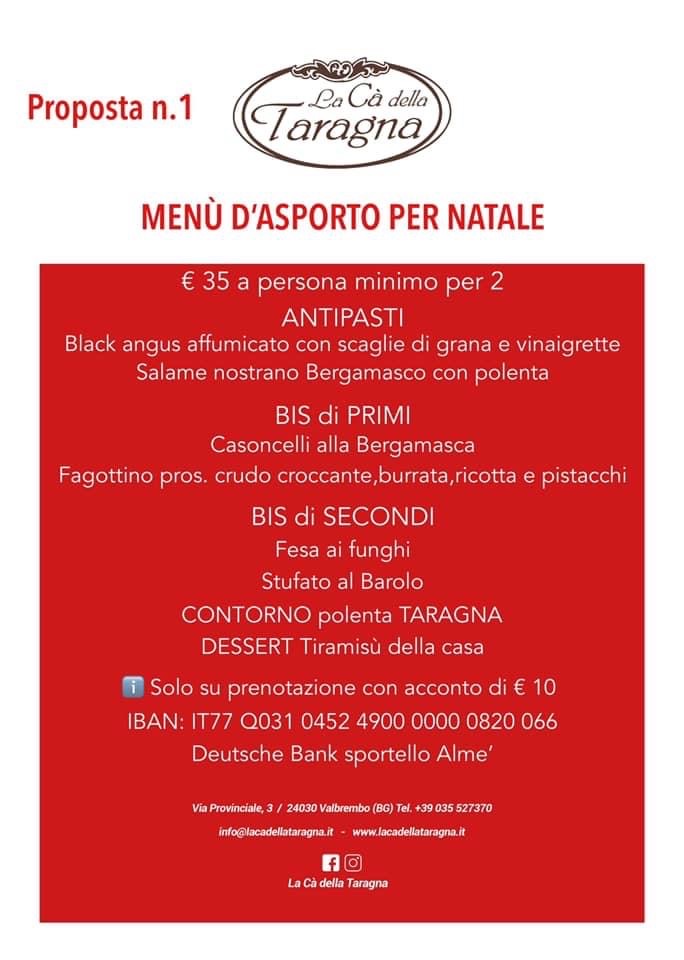 Proposta n.1

La Cà della Taragna

MENÙ D'ASPORTO PER NATALE

€ 35 a persona minimo per 2

ANTIPASTI

Black angus affumicato con scaglie di grana e vinaigrette

Salame nostrano Bergamasco con polenta

BIS di PRIMI

Casoncelli alla Bergamasca

Fagottino pros. crudo croccante,burrata,ricotta e pistacchi

BIS di SECONDI

Fesa ai funghi

Stufato al Barolo

CONTORNO polenta TARAGNA

DESSERT Tiramisù della casa

ℹ️ Solo su prenotazione con acconto di € 10

IBAN: IT77 Q031 0452 4900 0000 0820 066

Deutsche Bank sportello Alme'

Via Provinciale, 3 / 24030 Valbrembo (BG) Tel. +39 035 527370

info@lacadellataragna.it - www.lacadellataragna.it

La Cà della Taragna